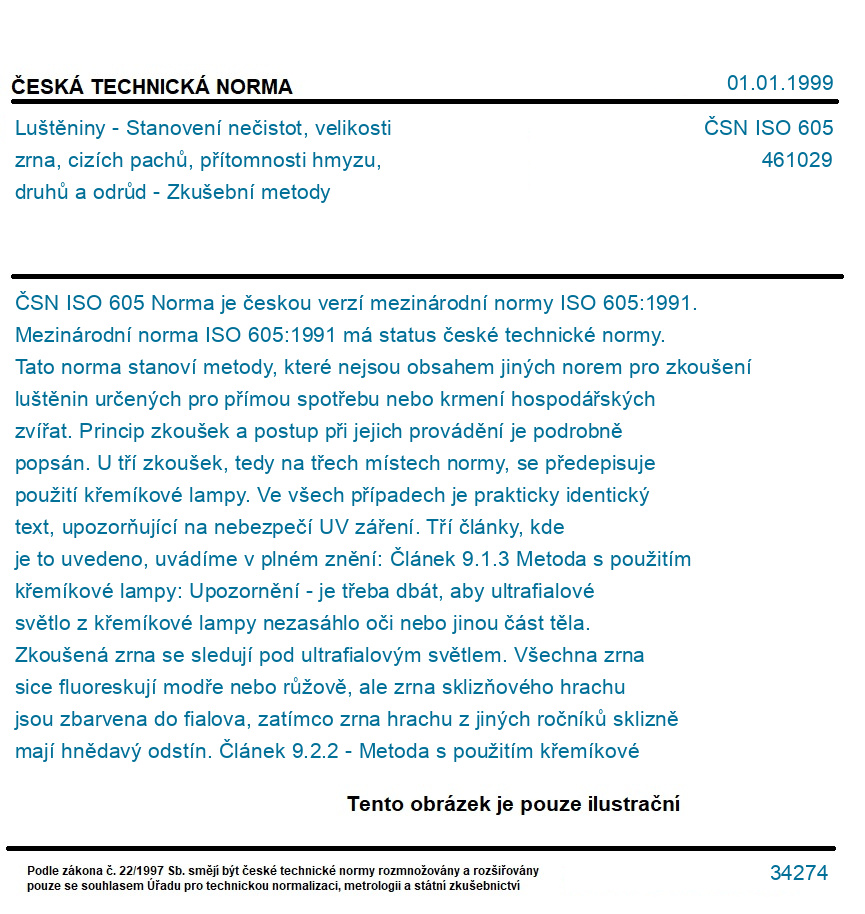 ČESKÁ TECHNICKÁ NORMA

01.01.1999

Luštěniny - Stanovení nečistot, velikosti zrna, cizích pachů, přítomnosti hmyzu, druhů a odrůd - Zkušební metody

ČSN ISO 605
461029

ČSN ISO 605 Norma je českou verzí mezinárodní normy ISO 605:1991. Mezinárodní norma ISO 605:1991 má status české technické normy. Tato norma stanoví metody, které nejsou obsahem jiných norem pro zkoušení luštěnin určených pro přímou spotřebu nebo krmení hospodářských zvířat. Princip zkoušek a postup při jejich provádění je podrobně popsán. U tří zkoušek, tedy na třech místech normy, se předepisuje použití křemíkové lampy. Ve všech případech je prakticky identický text, upozorňující na nebezpečí UV záření. Tří články, kde je to uvedeno, uvádíme v plném znění: Článek 9.1.3 Metoda s použitím křemíkové lampy: Upozornění - je třeba dbát, aby ultrafialové světlo z křemíkové lampy nezasáhlo oči nebo jinou část těla. Zkoušená zrna se sledují pod ultrafialovým světlem. Všechna zrna sice fluoreskují modře nebo růžově, ale zrna sklizňového hrachu jsou zbarvena do fialova, zatímco zrna hrachu z jiných ročníků sklizně mají hnědavý odstín. Článek 9.2.2 - Metoda s použitím křemíkové

Tento obrázek je pouze ilustrační

Podle zákona č. 22/1997 Sb. smějí být české technické normy rozmnožovány a rozšiřovány pouze se souhlasem Úřadu pro technickou normalizaci, metrologii a státní zkušebnictví

34274